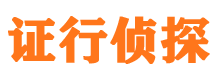 证行侦探